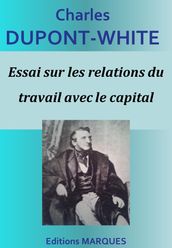 Charles
DUPONT-WHITE

Essai sur les relations du travail avec le capital

Editions MARQUES